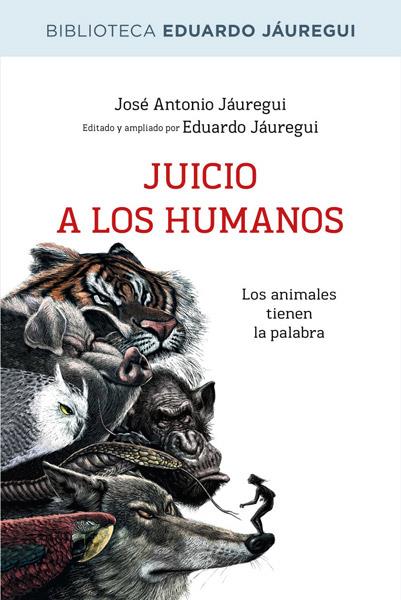 BIBLIOTECA EDUARDO JÁUREGUI

José Antonio Jáuregui
Editado y ampliado por Eduardo Jáuregui

JUICIO
A LOS HUMANOS

Los animales
tienen
la palabra